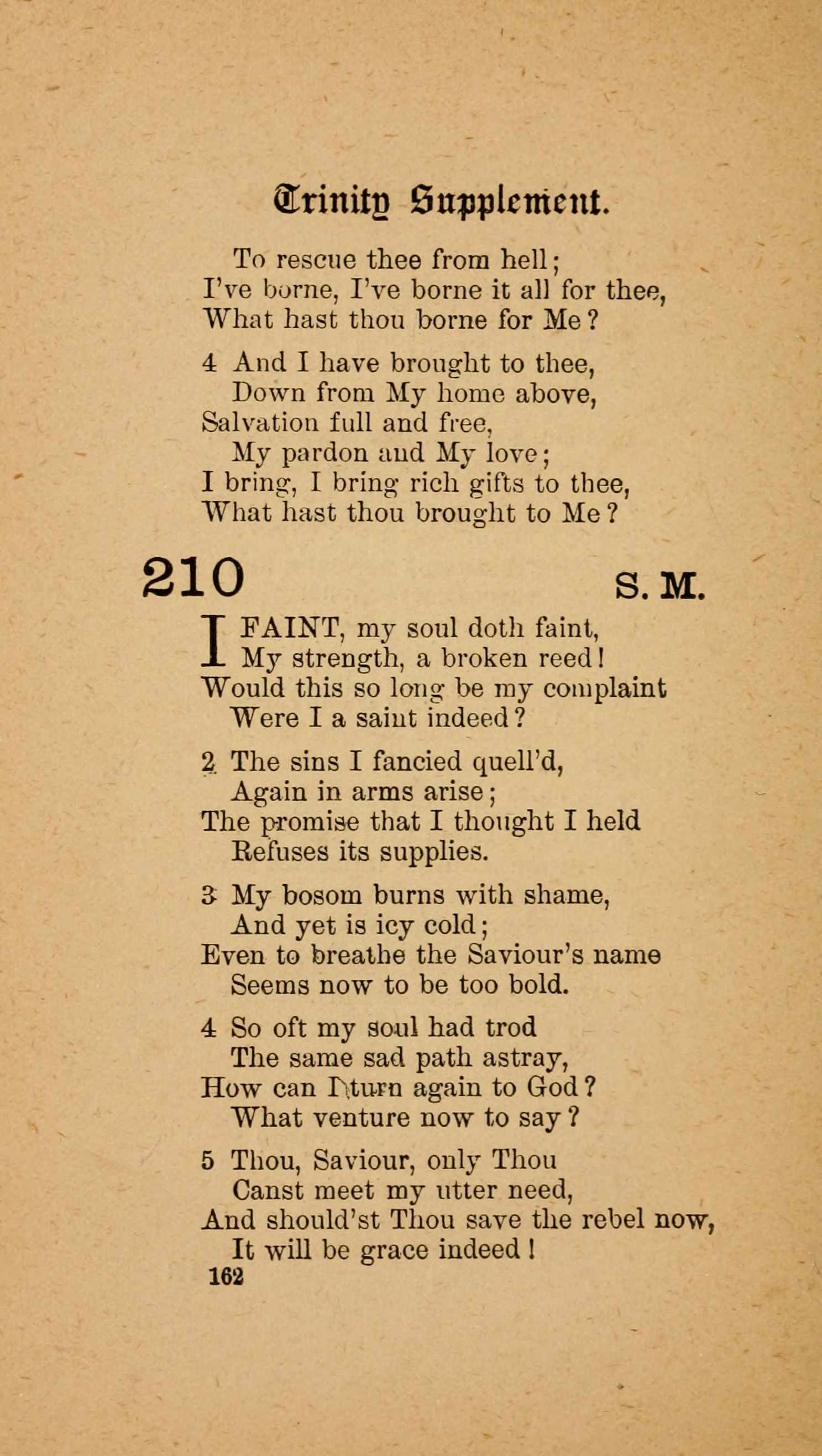 Trinity Supplement.

To rescue thee from hell;
I've borne, I've borne it all for thee,
What hast thou borne for Me?

4 And I have brought to thee,
Down from My home above,
Salvation full and free,
My pardon and My love;
I bring, I bring rich gifts to thee,
What hast thou brought to Me?

210 S. M.

I FAINT, my soul doth faint,
My strength, a broken reed!
Would this so long be my complaint
Were I a saint indeed?

2 The sins I fancied quell'd,
Again in arms arise;
The promise that I thought I held
Refuses its supplies.

3 My bosom burns with shame,
And yet is icy cold;
Even to breathe the Saviour's name
Seems now to be too bold.

4 So oft my soul had trod
The same sad path astray,
How can I turn again to God?
What venture now to say?

5 Thou, Saviour, only Thou
Canst meet my utter need,
And should'st Thou save the rebel now,
It will be grace indeed!

162